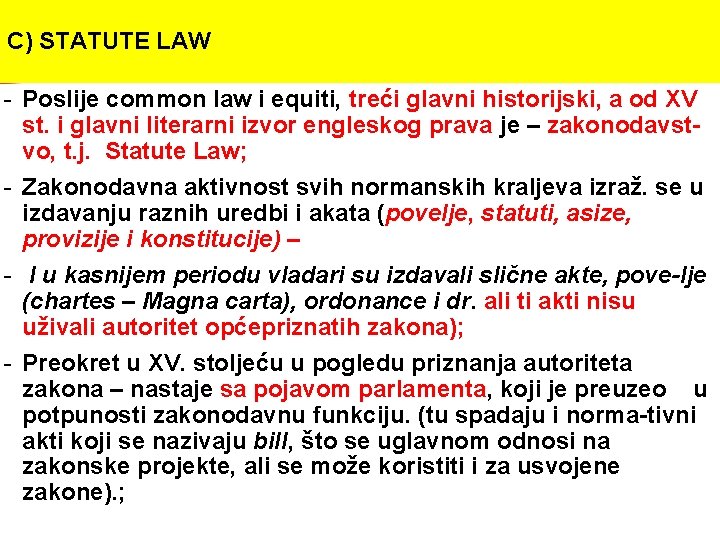 C) STATUTE LAW

- Poslije common law i equiti, treći glavni historijski, a od XV st. i glavni literarni izvor engleskog prava je – zakonodavstvo, t.j. Statute Law;

- Zakonodavna aktivnost svih normanskih kraljeva izraž. se u izdavanju raznih uredbi i akata (povelje, statuti, asize, provizije i konstitucije) –

- I u kasnijem periodu vladari su izdavali slične akte, pove-lje (chartes – Magna carta), ordonance i dr. ali ti akti nisu uživali autoritet općepriznatih zakona);

- Preokret u XV. stoljeću u pogledu priznanja autoriteta zakona – nastaje sa pojavom parlamenta, koji je preuzeo u potpunosti zakonodavnu funkciju. (tu spadaju i norma-tivni akti koji se nazivaju bill, što se uglavnom odnosi na zakonske projekte, ali se može koristiti i za usvojene zakone).;